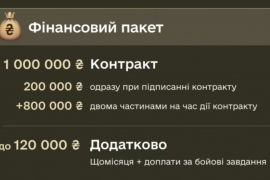 ₴ Фінансовий пакет

1 000 000 ₴ Контракт

200 000 ₴ одразу при підписанні контракту

+800 000 ₴ двома частинами на час дії контракту

до 120 000 ₴ Додатково

Щомісяця + доплати за бойові завдання